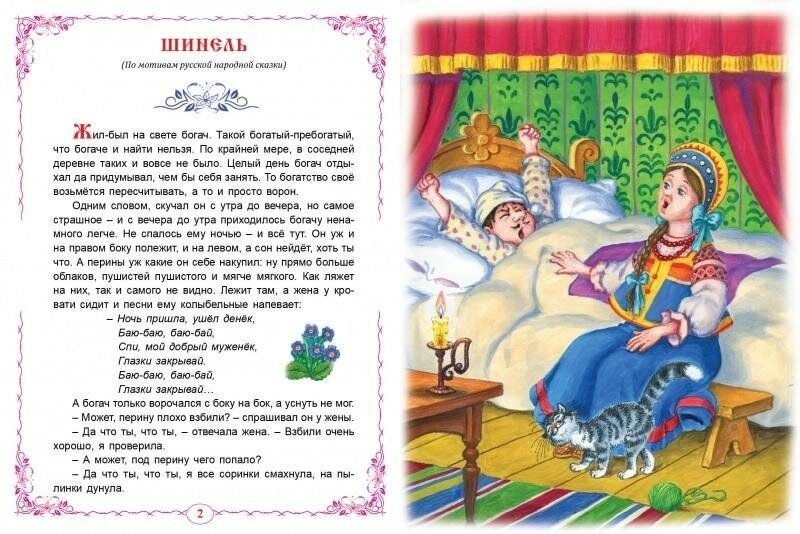 ШИНЕЛЬ

(По мотивам русской народной сказки)

Жил-был на свете богач. Такой богатый-пребогатый, что богаче и найти нельзя. По крайней мере, в соседней деревне таких и вовсе не было. Целый день богач отдыхал да придумывал, чем бы себя занять. То богатство своё возьмётся пересчитывать, а то и просто ворон.

Одним словом, скучал он с утра до вечера, но самое страшное – и с вечера до утра приходилось богачу ненамного легче. Не спалось ему ночью – и всё тут. Он уж и на правом боку полежит, и на левом, а сон нейдёт, хоть ты что. А перины уж какие он себе накупил: ну прямо больше облаков, пушистей пушистого и мягче мягкого. Как ляжет на них, так и самого не видно. Лежит там, а жена у кровати сидит и песни ему колыбельные напевает:

– Ночь пришла, ушёл денёк,
Баю-баю, баю-бай,
Спи, мой добрый муженёк,
Глазки закрывай.
Баю-баю, баю-бай,
Глазки закрывай…

А богач только ворочался с боку на бок, а уснуть не мог.

– Может, перину плохо взбили? – спрашивал он у жены.

– Да что ты, что ты, – отвечала жена. – Взбили очень хорошо, я проверила.

– А может, под перину чего попало?

– Да что ты, что ты, я все соринки смахнула, на пылинки дунула.

2